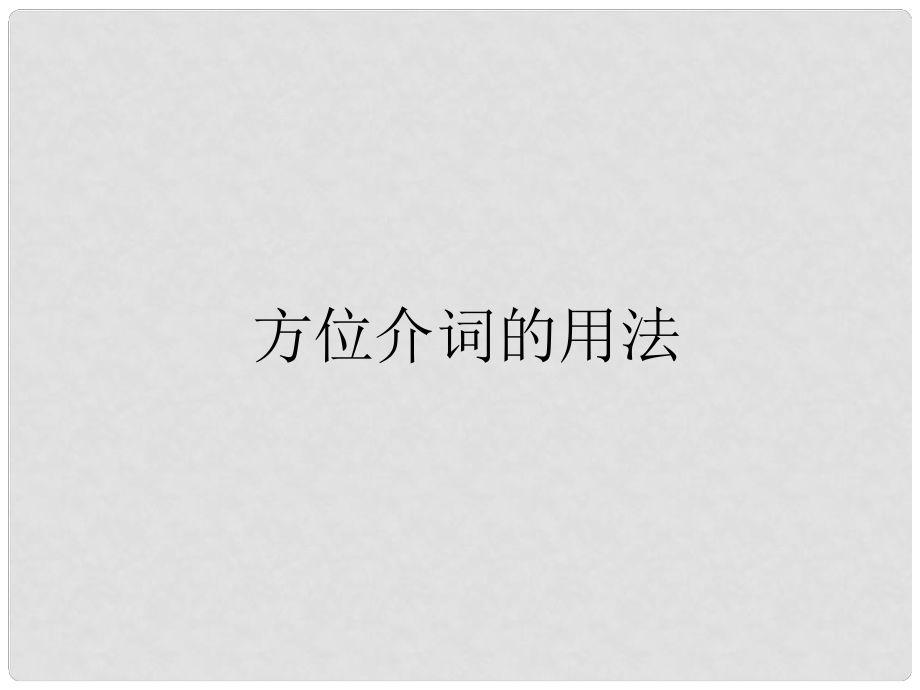 方位介词的用法